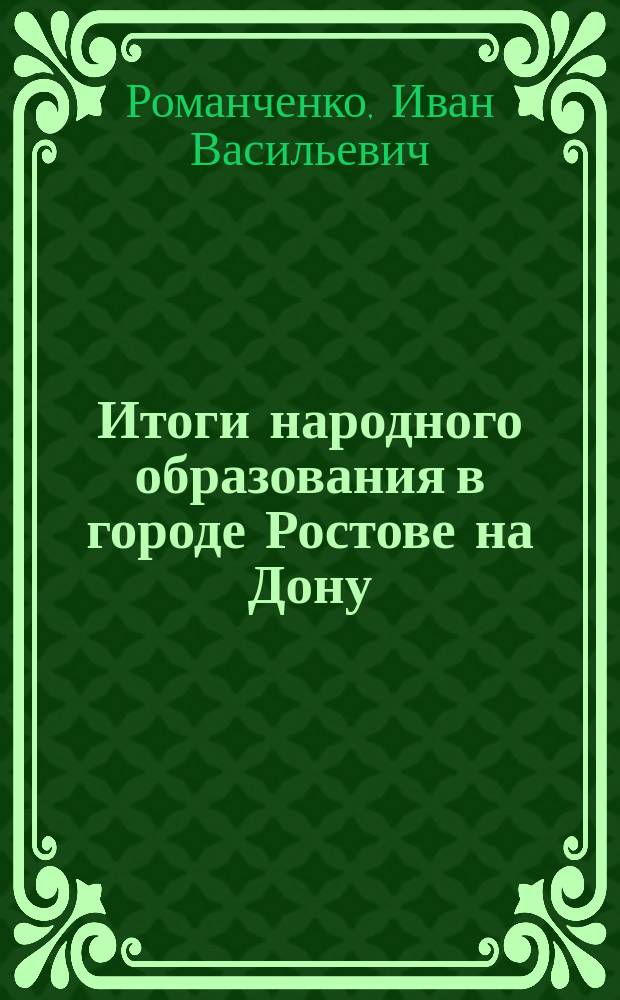 Романченко, Иван Васильевич

Итоги народного образования в городе Ростове на Дону